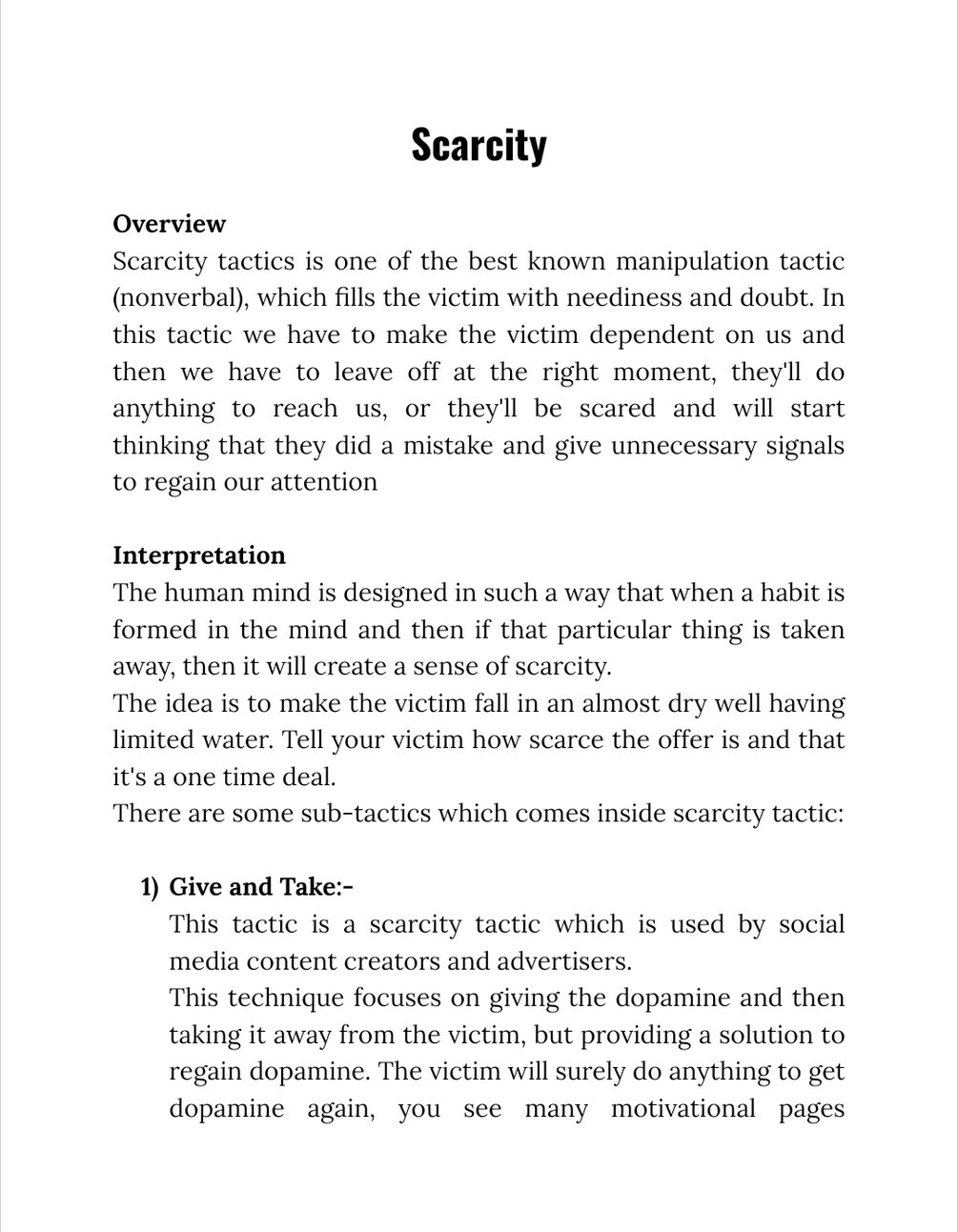 Scarcity

Overview
Scarcity tactics is one of the best known manipulation tactic (nonverbal), which fills the victim with neediness and doubt. In this tactic we have to make the victim dependent on us and then we have to leave off at the right moment, they'll do anything to reach us, or they'll be scared and will start thinking that they did a mistake and give unnecessary signals to regain our attention

Interpretation
The human mind is designed in such a way that when a habit is formed in the mind and then if that particular thing is taken away, then it will create a sense of scarcity.
The idea is to make the victim fall in an almost dry well having limited water. Tell your victim how scarce the offer is and that it's a one time deal.
There are some sub-tactics which comes inside scarcity tactic:

1) Give and Take:-
This tactic is a scarcity tactic which is used by social media content creators and advertisers.
This technique focuses on giving the dopamine and then taking it away from the victim, but providing a solution to regain dopamine. The victim will surely do anything to get dopamine again, you see many motivational pages